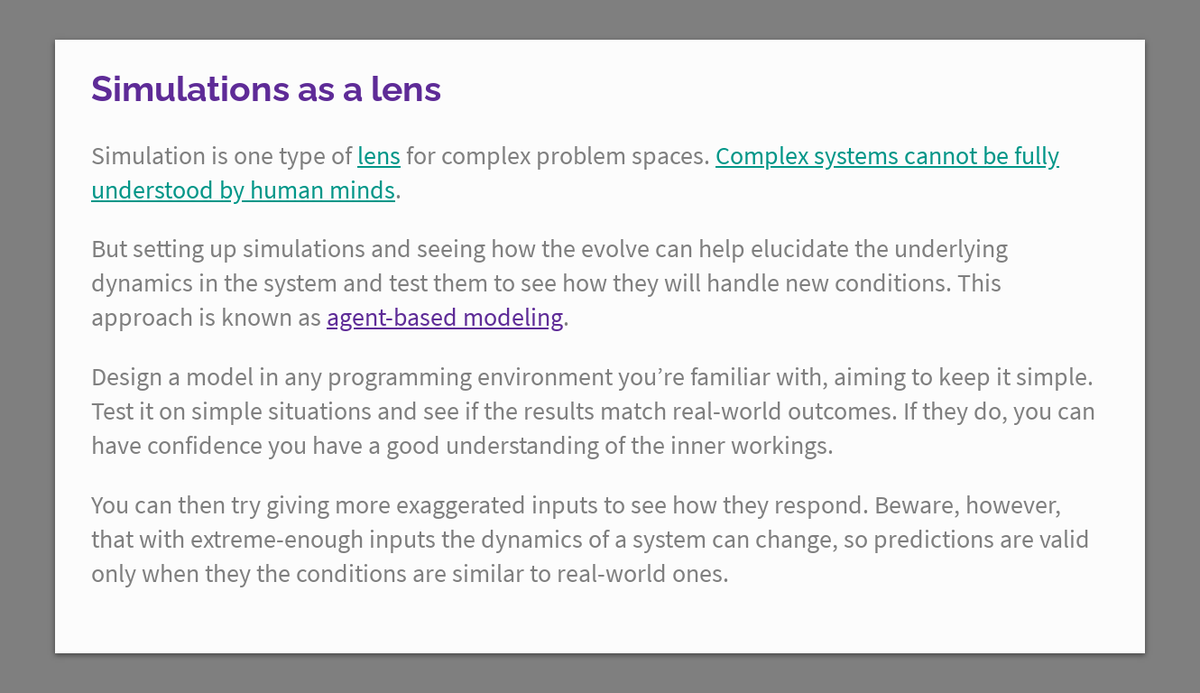 Simulations as a lens

Simulation is one type of lens for complex problem spaces. Complex systems cannot be fully understood by human minds.

But setting up simulations and seeing how the evolve can help elucidate the underlying dynamics in the system and test them to see how they will handle new conditions. This approach is known as agent-based modeling.

Design a model in any programming environment you're familiar with, aiming to keep it simple. Test it on simple situations and see if the results match real-world outcomes. If they do, you can have confidence you have a good understanding of the inner workings.

You can then try giving more exaggerated inputs to see how they respond. Beware, however, that with extreme-enough inputs the dynamics of a system can change, so predictions are valid only when they the conditions are similar to real-world ones.